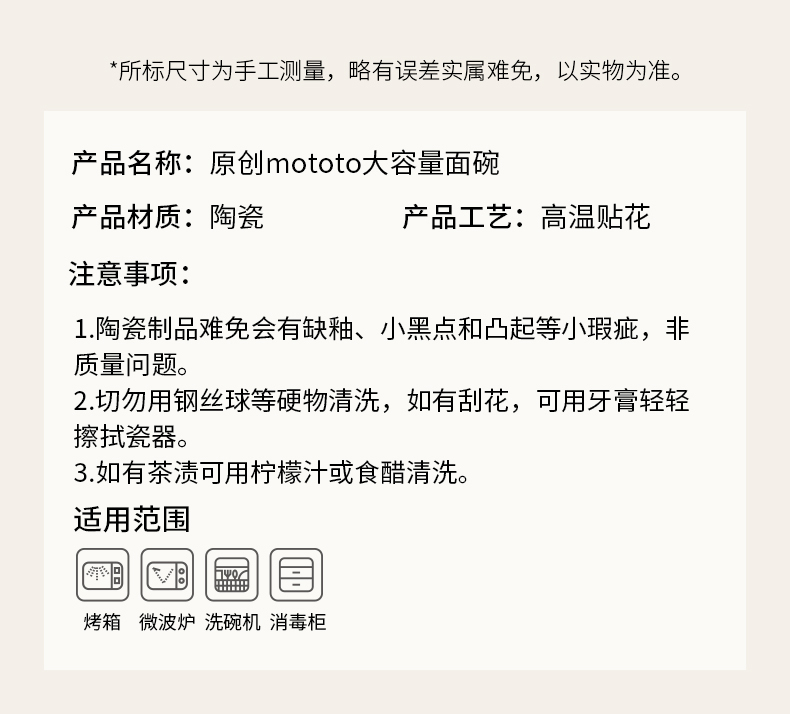 *所标尺寸为手工测量，略有误差实属难免，以实物为准。

产品名称：原创mototo大容量面碗

产品材质：陶瓷 产品工艺：高温贴花

注意事项：

1.陶瓷制品难免会有缺釉、小黑点和凸起等小瑕疵，非质量问题。
2.切勿用钢丝球等硬物清洗，如有刮花，可用牙膏轻轻擦拭瓷器。
3.如有茶渍可用柠檬汁或食醋清洗。

适用范围

烤箱 微波炉 洗碗机 消毒柜